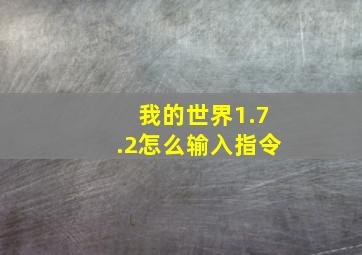 我的世界1.7.2怎么输入指令